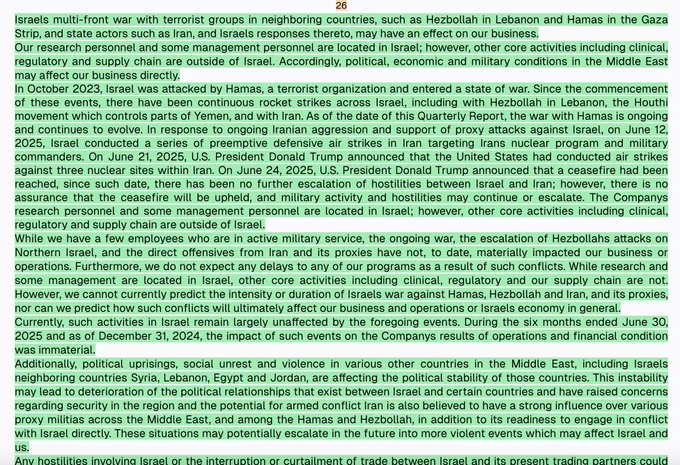 26

Israels multi-front war with terrorist groups in neighboring countries, such as Hezbollah in Lebanon and Hamas in the Gaza Strip, and state actors such as Iran, and Israels responses thereto, may have an effect on our business.

Our research personnel and some management personnel are located in Israel; however, other core activities including clinical, regulatory and supply chain are outside of Israel. Accordingly, political, economic and military conditions in the Middle East may affect our business directly.

In October 2023, Israel was attacked by Hamas, a terrorist organization and entered a state of war. Since the commencement of these events, there have been continuous rocket strikes across Israel, including with Hezbollah in Lebanon, the Houthi movement which controls parts of Yemen, and with Iran. As of the date of this Quarterly Report, the war with Hamas is ongoing and continues to evolve. In response to ongoing Iranian aggression and support of proxy attacks against Israel, on June 12, 2025, Israel conducted a series of preemptive defensive air strikes in Iran targeting Irans nuclear program and military commanders. On June 21, 2025, U.S. President Donald Trump announced that the United States had conducted air strikes against three nuclear sites within Iran. On June 24, 2025, U.S. President Donald Trump announced that a ceasefire had been reached, since such date, there has been no further escalation of hostilities between Israel and Iran; however, there is no assurance that the ceasefire will be upheld, and military activity and hostilities may continue or escalate. The Companys research personnel and some management personnel are located in Israel; however, other core activities including clinical, regulatory and supply chain are outside of Israel.

While we have a few employees who are in active military service, the ongoing war, the escalation of Hezbollahs attacks on Northern Israel, and the direct offensives from Iran and its proxies have not, to date, materially impacted our business or operations. Furthermore, we do not expect any delays to any of our programs as a result of such conflicts. While research and some management are located in Israel, other core activities including clinical, regulatory and our supply chain are not. However, we cannot currently predict the intensity or duration of Israels war against Hamas, Hezbollah and Iran, and its proxies, nor can we predict how such conflicts will ultimately affect our business and operations or Israels economy in general.

Currently, such activities in Israel remain largely unaffected by the foregoing events. During the six months ended June 30, 2025 and as of December 31, 2024, the impact of such events on the Companys results of operations and financial condition was immaterial.

Additionally, political uprisings, social unrest and violence in various other countries in the Middle East, including Israels neighboring countries Syria, Lebanon, Egypt and Jordan, are affecting the political stability of those countries. This instability may lead to deterioration of the political relationships that exist between Israel and certain countries and have raised concerns regarding security in the region and the potential for armed conflict Iran is also believed to have a strong influence over various proxy militias across the Middle East, and among the Hamas and Hezbollah, in addition to its readiness to engage in conflict with Israel directly. These situations may potentially escalate in the future into more violent events which may affect Israel and us.

Any hostilities involving Israel or the interruption or curtailment of trade between Israel and its present trading partners could